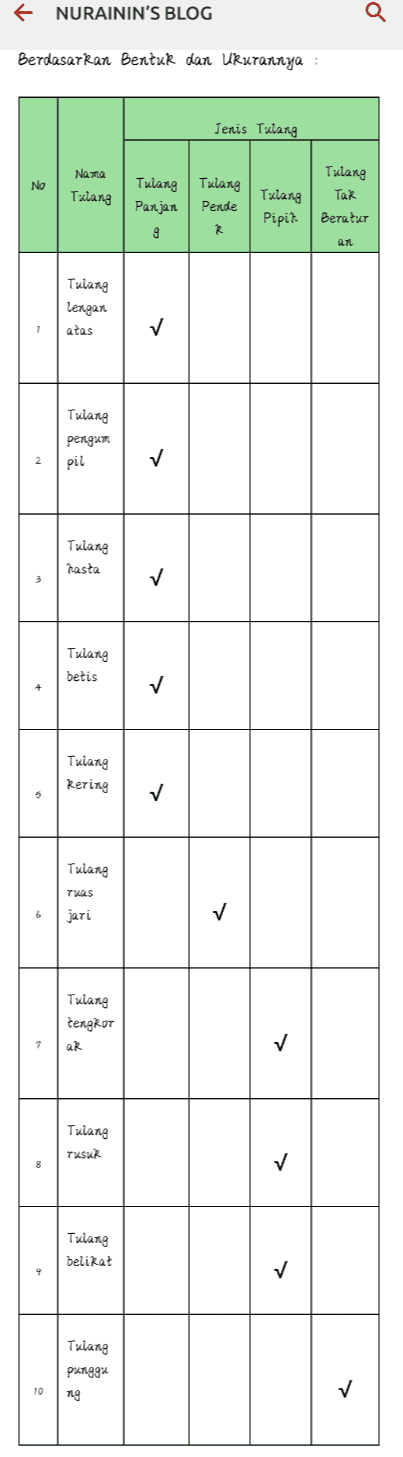 NURAININ'S BLOG

Berdasarkan Bentuk dan Ukurannya :

| No | Nama Tulang | Jenis Tulang | | | |
|---|---|---|---|---|---|
| | | Tulang Panjang | Tulang Pendek | Tulang Pipih | Tulang Tak Beraturan |
| 1 | Tulang lengan atas | √ | | | |
| 2 | Tulang pengumpil | √ | | | |
| 3 | Tulang hasta | √ | | | |
| 4 | Tulang betis | √ | | | |
| 5 | Tulang kering | √ | | | |
| 6 | Tulang ruas jari | | √ | | |
| 7 | Tulang tengkorak | | | √ | |
| 8 | Tulang rusuk | | | √ | |
| 9 | Tulang belikat | | | √ | |
| 10 | Tulang punggung | | | | √ |